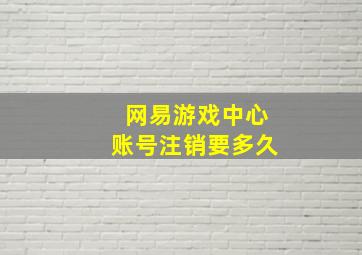 网易游戏中心
账号注销要多久